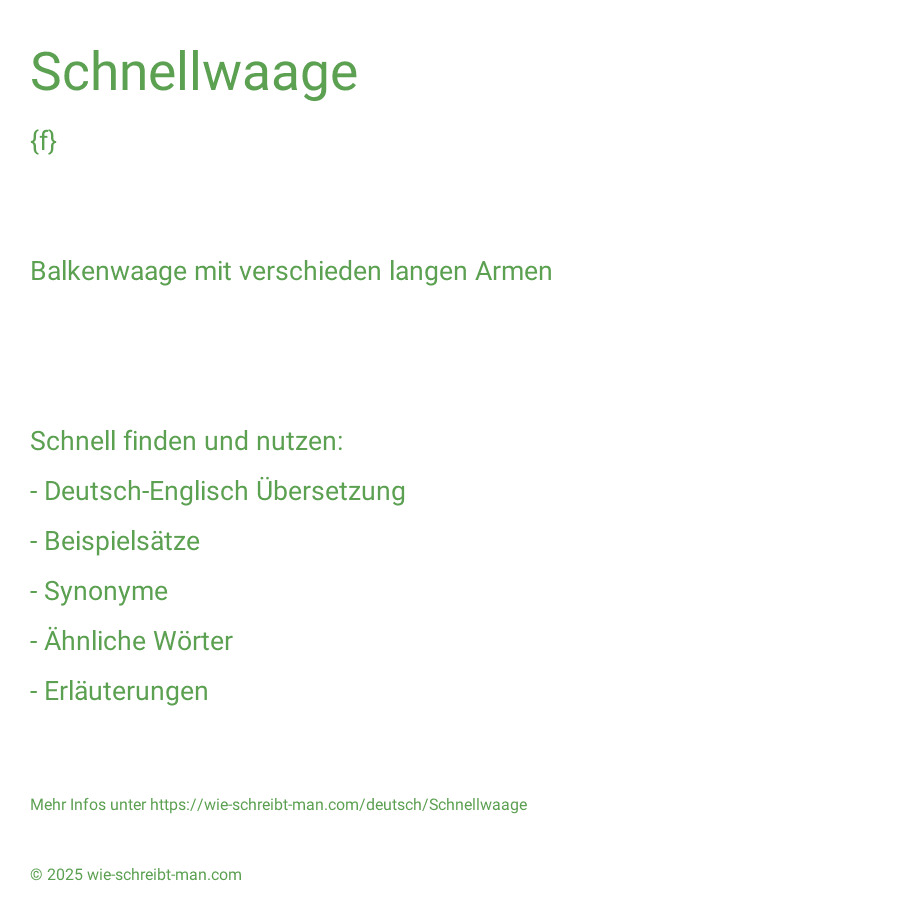 Schnellwaage

{f}

Balkenwaage mit verschieden langen Armen

Schnell finden und nutzen:

- Deutsch-Englisch Übersetzung

- Beispielsätze

- Synonyme

- Ähnliche Wörter

- Erläuterungen

Mehr Infos unter https://wie-schreibt-man.com/deutsch/Schnellwaage

© 2025 wie-schreibt-man.com